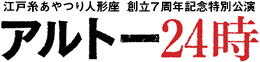 江戸糸あやつり人形座　創立7周年記念特別公演
アルトー24時